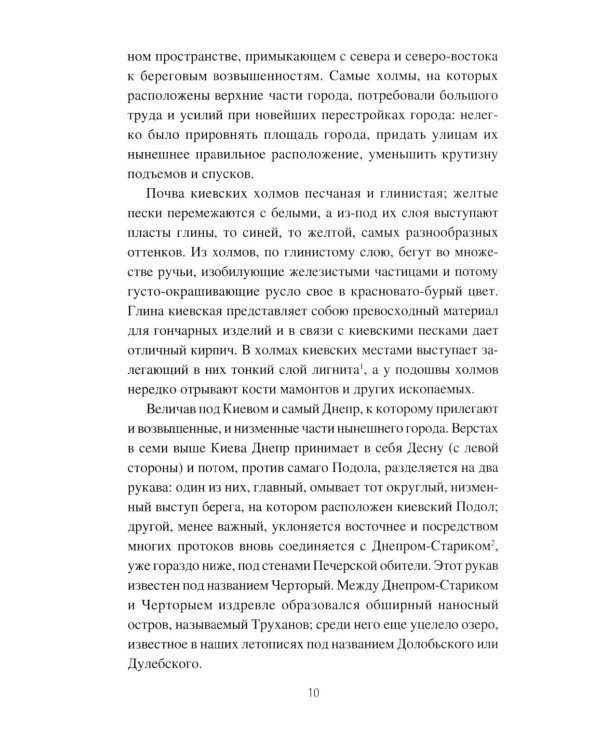 ном пространстве, примыкающем с севера и северо-востока к береговым возвышенностям. Самые холмы, на которых расположены верхние части города, потребовали большого труда и усилий при новейших перестройках города: нелегко было прировнять площадь города, придать улицам их нынешнее правильное расположение, уменьшить крутизну подъемов и спусков.

Почва киевских холмов песчаная и глинистая; желтые пески перемежаются с белыми, а из-под их слоя выступают пласты глины, то синей, то желтой, самых разнообразных оттенков. Из холмов, по глинистому слою, бегут во множестве ручьи, изобилующие железистыми частицами и потому густо-окрашивающие русло свое в красновато-бурый цвет. Глина киевская представляет собою превосходный материал для гончарных изделий и в связи с киевскими песками дает отличный кирпич. В холмах киевских местами выступает залегающий в них тонкий слой лигнита$^{1}$, а у подошвы холмов нередко отрывают кости мамонтов и других ископаемых.

Величав под Киевом и самый Днепр, к которому прилегают и возвышенные, и низменные части нынешнего города. Верстах в семи выше Киева Днепр принимает в себя Десну (с левой стороны) и потом, против самаго Подола, разделяется на два рукава: один из них, главный, омывает тот округлый, низменный выступ берега, на котором расположен киевский Подол; другой, менее важный, уклоняется восточнее и посредством многих протоков вновь соединяется с Днепром-Стариком$^{2}$, уже гораздо ниже, под стенами Печерской обители. Этот рукав известен под названием Черторый. Между Днепром-Стариком и Черторыем издревле образовался обширный наносный остров, называемый Труханов; среди него еще уцелело озеро, известное в наших летописях под названием Долобьского или Дулебского.

10